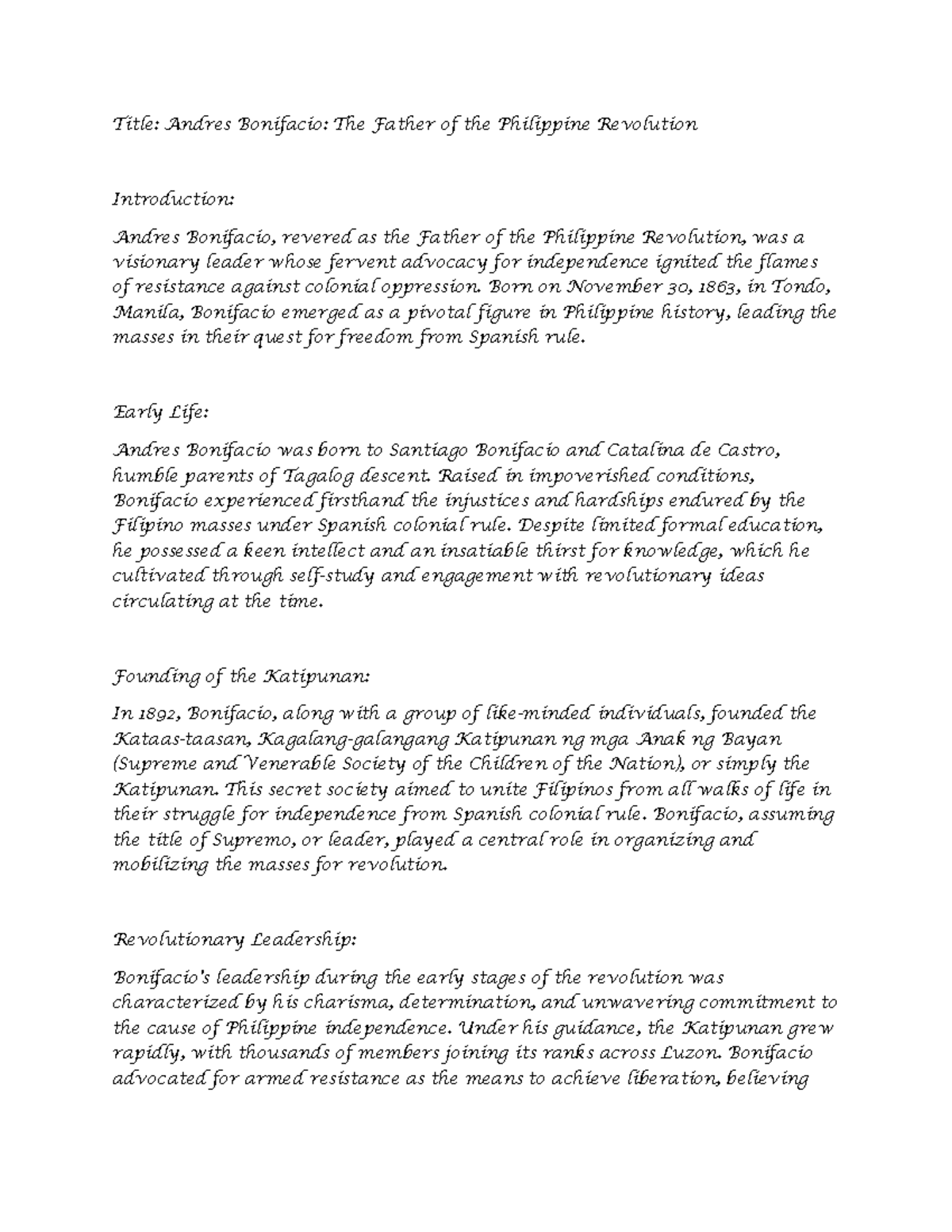 Title: Andres Bonifacio: The Father of the Philippine Revolution

Introduction:

Andres Bonifacio, revered as the Father of the Philippine Revolution, was a visionary leader whose fervent advocacy for independence ignited the flames of resistance against colonial oppression. Born on November 30, 1863, in Tondo, Manila, Bonifacio emerged as a pivotal figure in Philippine history, leading the masses in their quest for freedom from Spanish rule.

Early Life:

Andres Bonifacio was born to Santiago Bonifacio and Catalina de Castro, humble parents of Tagalog descent. Raised in impoverished conditions, Bonifacio experienced firsthand the injustices and hardships endured by the Filipino masses under Spanish colonial rule. Despite limited formal education, he possessed a keen intellect and an insatiable thirst for knowledge, which he cultivated through self-study and engagement with revolutionary ideas circulating at the time.

Founding of the Katipunan:

In 1892, Bonifacio, along with a group of like-minded individuals, founded the Kataas-taasan, Kagalang-galangang Katipunan ng mga Anak ng Bayan (Supreme and Venerable Society of the Children of the Nation), or simply the Katipunan. This secret society aimed to unite Filipinos from all walks of life in their struggle for independence from Spanish colonial rule. Bonifacio, assuming the title of Supremo, or leader, played a central role in organizing and mobilizing the masses for revolution.

Revolutionary Leadership:

Bonifacio's leadership during the early stages of the revolution was characterized by his charisma, determination, and unwavering commitment to the cause of Philippine independence. Under his guidance, the Katipunan grew rapidly, with thousands of members joining its ranks across Luzon. Bonifacio advocated for armed resistance as the means to achieve liberation, believing